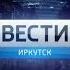 ВЕСТИ
ИРКУТСК